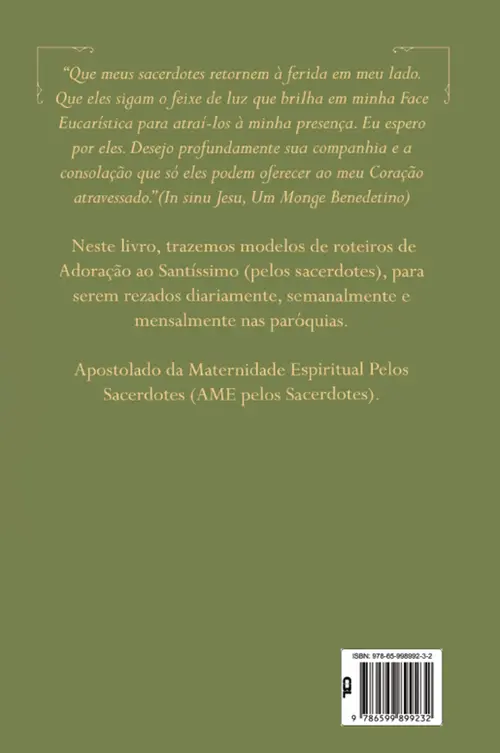 "Que meus sacerdotes retornem à ferida em meu lado. Que eles sigam o feixe de luz que brilha em minha Face Eucarística para atraí-los à minha presença. Eu espero por eles. Desejo profundamente sua companhia e a consolação que só eles podem oferecer ao meu Coração atravessado."(In sinu Jesu, Um Monge Benedetino)

Neste livro, trazemos modelos de roteiros de Adoração ao Santíssimo (pelos sacerdotes), para serem rezados diariamente, semanalmente e mensalmente nas paróquias.

Apostolado da Maternidade Espiritual Pelos Sacerdotes (AME pelos Sacerdotes).

ISBN: 978-65-998992-3-2

9 786599 899232